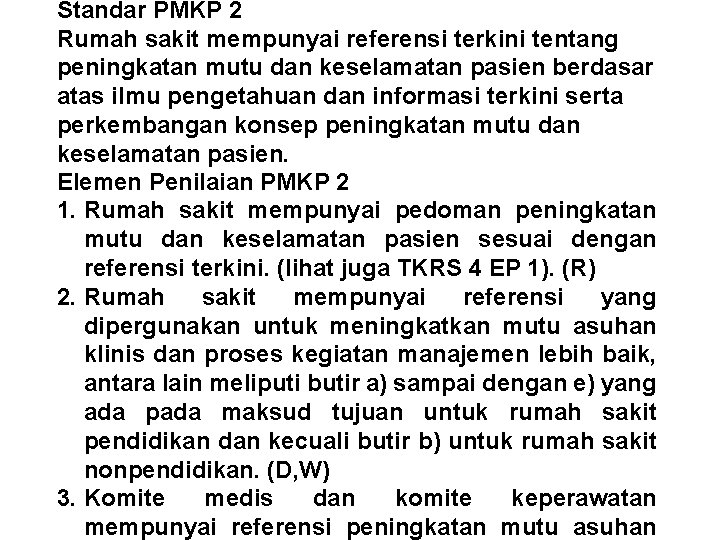 Standar PMKP 2
Rumah sakit mempunyai referensi terkini tentang peningkatan mutu dan keselamatan pasien berdasar atas ilmu pengetahuan dan informasi terkini serta perkembangan konsep peningkatan mutu dan keselamatan pasien.
Elemen Penilaian PMKP 2
1. Rumah sakit mempunyai pedoman peningkatan mutu dan keselamatan pasien sesuai dengan referensi terkini. (lihat juga TKRS 4 EP 1). (R)
2. Rumah sakit mempunyai referensi yang dipergunakan untuk meningkatkan mutu asuhan klinis dan proses kegiatan manajemen lebih baik, antara lain meliputi butir a) sampai dengan e) yang ada pada maksud tujuan untuk rumah sakit pendidikan dan kecuali butir b) untuk rumah sakit nonpendidikan. (D,W)
3. Komite medis dan komite keperawatan mempunyai referensi peningkatan mutu asuhan